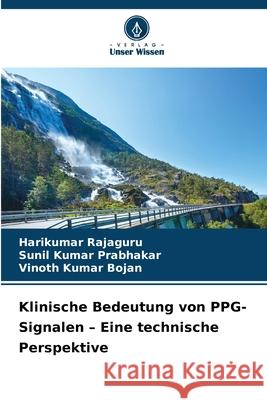 VERLAG
Unser Wissen

Harikumar Rajaguru
Sunil Kumar Prabhakar
Vinoth Kumar Bojan

Klinische Bedeutung von PPG-Signalen – Eine technische Perspektive

Kraina Książek